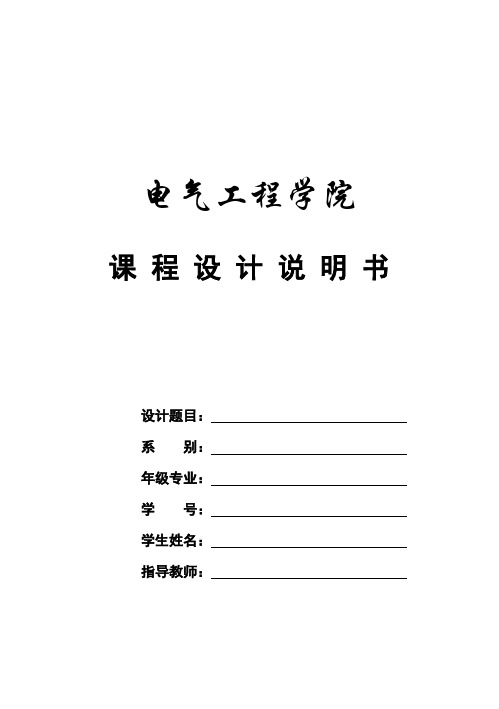 电气工程学院

课 程 设 计 说 明 书

设计题目：

系 别：

年级专业：

学 号：

学生姓名：

指导教师：